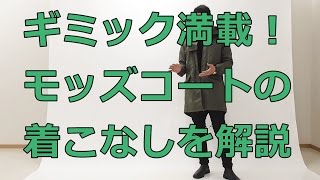 ギミック満載！
モッズコートの
着こなしを解説